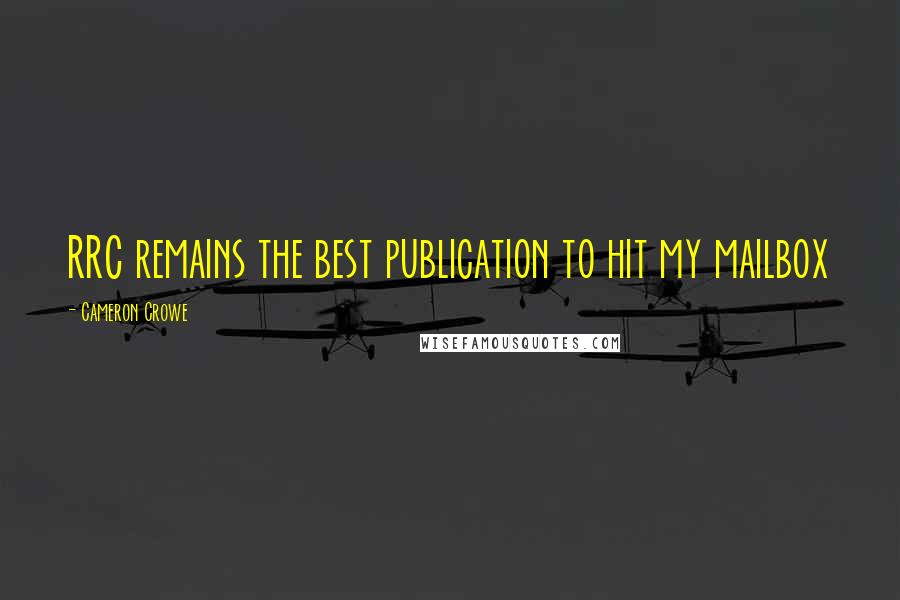 RRC remains the best publication to hit my mailbox

- Cameron Crowe

WISEFAMOUSQUOTES.COM